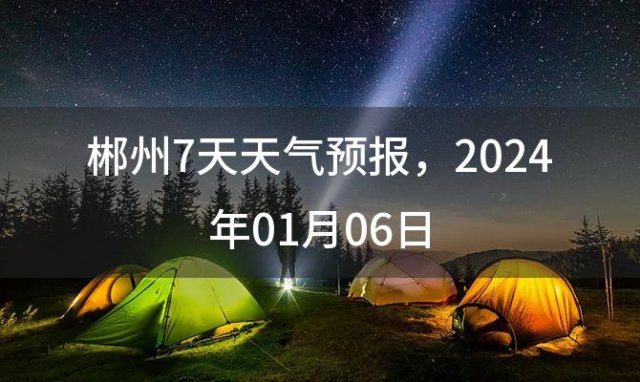 郴州7天天气预报，2024年01月06日